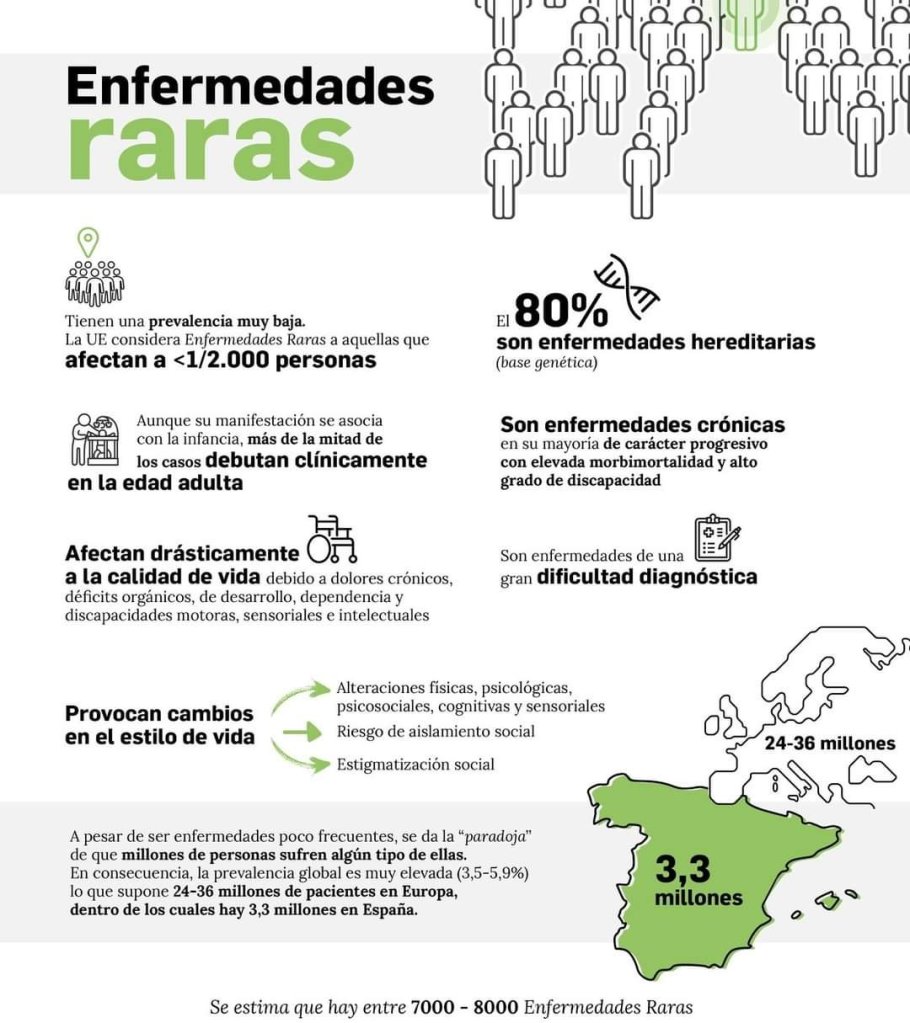 Enfermedades raras

Tienen una prevalencia muy baja. La UE considera Enfermedades Raras a aquellas que afectan a <1/2.000 personas

El 80% son enfermedades hereditarias (base genética)

Aunque su manifestación se asocia con la infancia, más de la mitad de los casos debutan clínicamente en la edad adulta

Son enfermedades crónicas en su mayoría de carácter progresivo con elevada morbimortalidad y alto grado de discapacidad

Afectan drásticamente a la calidad de vida debido a dolores crónicos, déficits orgánicos, de desarrollo, dependencia y discapacidades motoras, sensoriales e intelectuales

Son enfermedades de una gran dificultad diagnóstica

Provocan cambios en el estilo de vida

Alteraciones físicas, psicológicas, psicosociales, cognitivas y sensoriales

Riesgo de aislamiento social

Estigmatización social

24-36 millones

A pesar de ser enfermedades poco frecuentes, se da la "paradoja" de que millones de personas sufren algún tipo de ellas. En consecuencia, la prevalencia global es muy elevada (3,5-5,9%) lo que supone 24-36 millones de pacientes en Europa, dentro de los cuales hay 3,3 millones en España.

3,3 millones

Se estima que hay entre 7000 - 8000 Enfermedades Raras